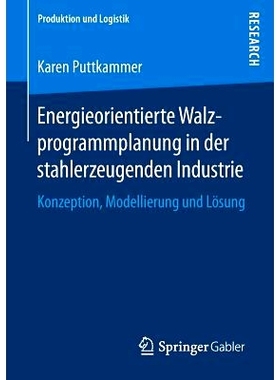 Produktion und Logistik

RESEARCH

Karen Puttkammer

Energieorientierte Walzprogrammplanung in der stahlerzeugenden Industrie

Konzeption, Modellierung und Lösung

Springer Gabler